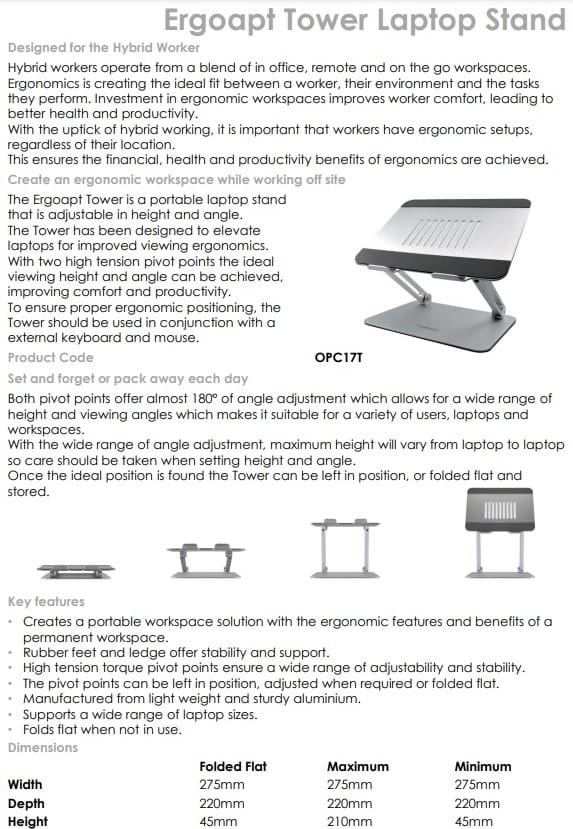 Ergoapt Tower Laptop Stand

Designed for the Hybrid Worker

Hybrid workers operate from a blend of in office, remote and on the go workspaces. Ergonomics is creating the ideal fit between a worker, their environment and the tasks they perform. Investment in ergonomic workspaces improves worker comfort, leading to better health and productivity.
With the uptick of hybrid working, it is important that workers have ergonomic setups, regardless of their location.
This ensures the financial, health and productivity benefits of ergonomics are achieved.

Create an ergonomic workspace while working off site

The Ergoapt Tower is a portable laptop stand that is adjustable in height and angle.
The Tower has been designed to elevate laptops for improved viewing ergonomics.
With two high tension pivot points the ideal viewing height and angle can be achieved, improving comfort and productivity.
To ensure proper ergonomic positioning, the Tower should be used in conjunction with a external keyboard and mouse.

Product Code OPC17T

Set and forget or pack away each day

Both pivot points offer almost 180° of angle adjustment which allows for a wide range of height and viewing angles which makes it suitable for a variety of users, laptops and workspaces.
With the wide range of angle adjustment, maximum height will vary from laptop to laptop so care should be taken when setting height and angle.
Once the ideal position is found the Tower can be left in position, or folded flat and stored.

Key features

• Creates a portable workspace solution with the ergonomic features and benefits of a permanent workspace.
• Rubber feet and ledge offer stability and support.
• High tension torque pivot points ensure a wide range of adjustability and stability.
• The pivot points can be left in position, adjusted when required or folded flat.
• Manufactured from light weight and sturdy aluminium.
• Supports a wide range of laptop sizes.
• Folds flat when not in use.

Dimensions

| | Folded Flat | Maximum | Minimum |
|---|---|---|---|
| Width | 275mm | 275mm | 275mm |
| Depth | 220mm | 220mm | 220mm |
| Height | 45mm | 210mm | 45mm |